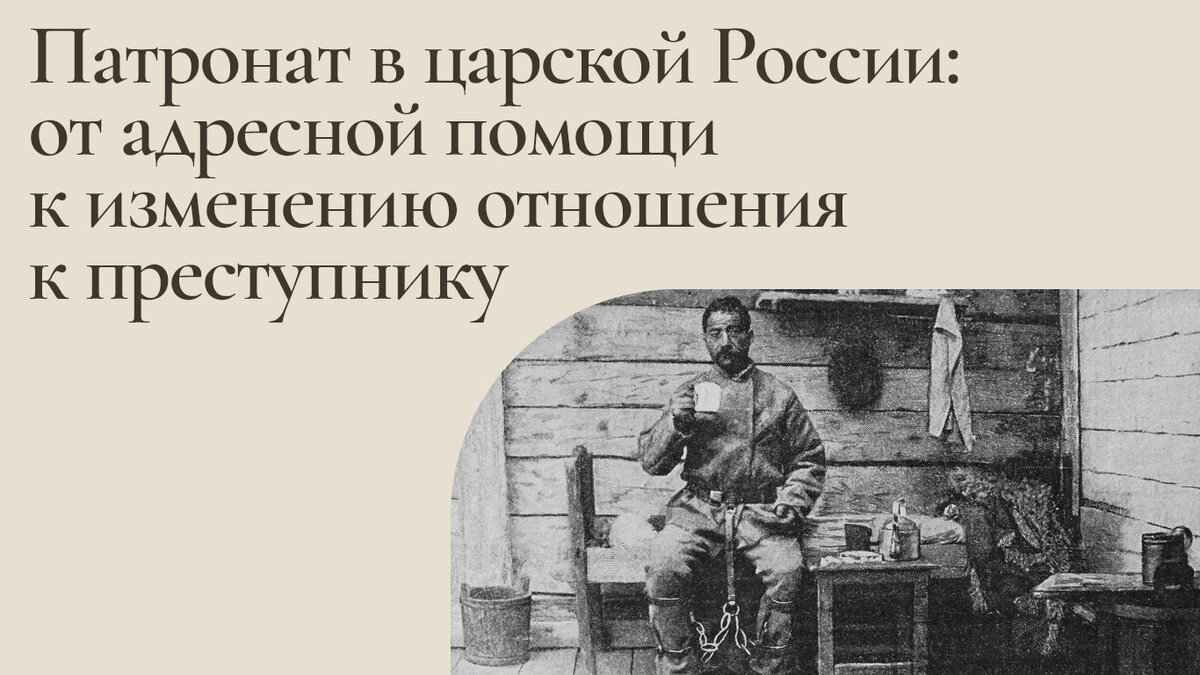 Патронат в царской России: от адресной помощи к изменению отношения к преступнику